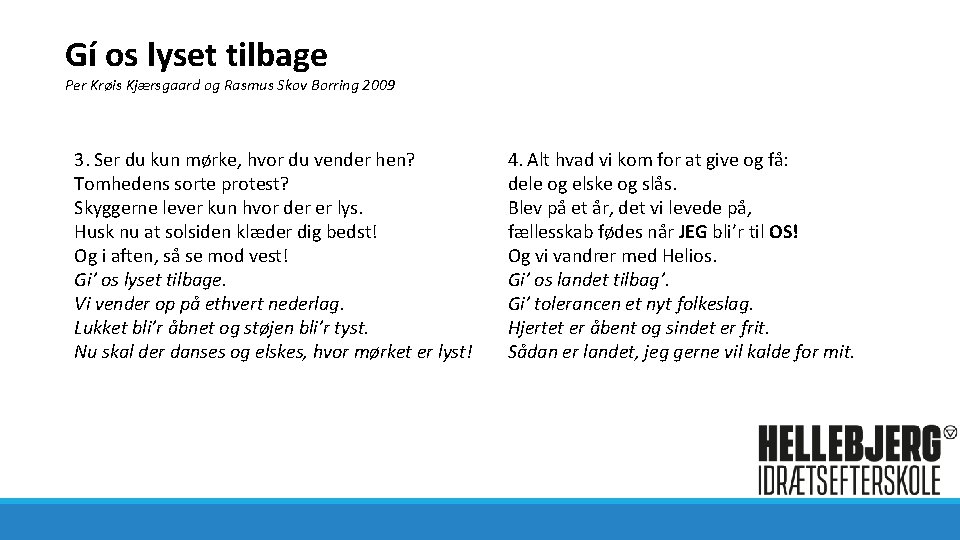 Gí os lyset tilbage
Per Krøis Kjærsgaard og Rasmus Skov Borring 2009

3. Ser du kun mørke, hvor du vender hen?
Tomhedens sorte protest?
Skyggerne lever kun hvor der er lys.
Husk nu at solsiden klæder dig bedst!
Og i aften, så se mod vest!
Gi' os lyset tilbage.
Vi vender op på ethvert nederlag.
Lukket bli'r åbnet og støjen bli'r tyst.
Nu skal der danses og elskes, hvor mørket er lyst!

4. Alt hvad vi kom for at give og få:
dele og elske og slås.
Blev på et år, det vi levede på,
fællesskab fødes når JEG bli'r til OS!
Og vi vandrer med Helios.
Gi' os landet tilbag'.
Gi' tolerancen et nyt folkeslag.
Hjertet er åbent og sindet er frit.
Sådan er landet, jeg gerne vil kalde for mit.

HELLEBJERG
IDRÆTSEFTERSKOLE